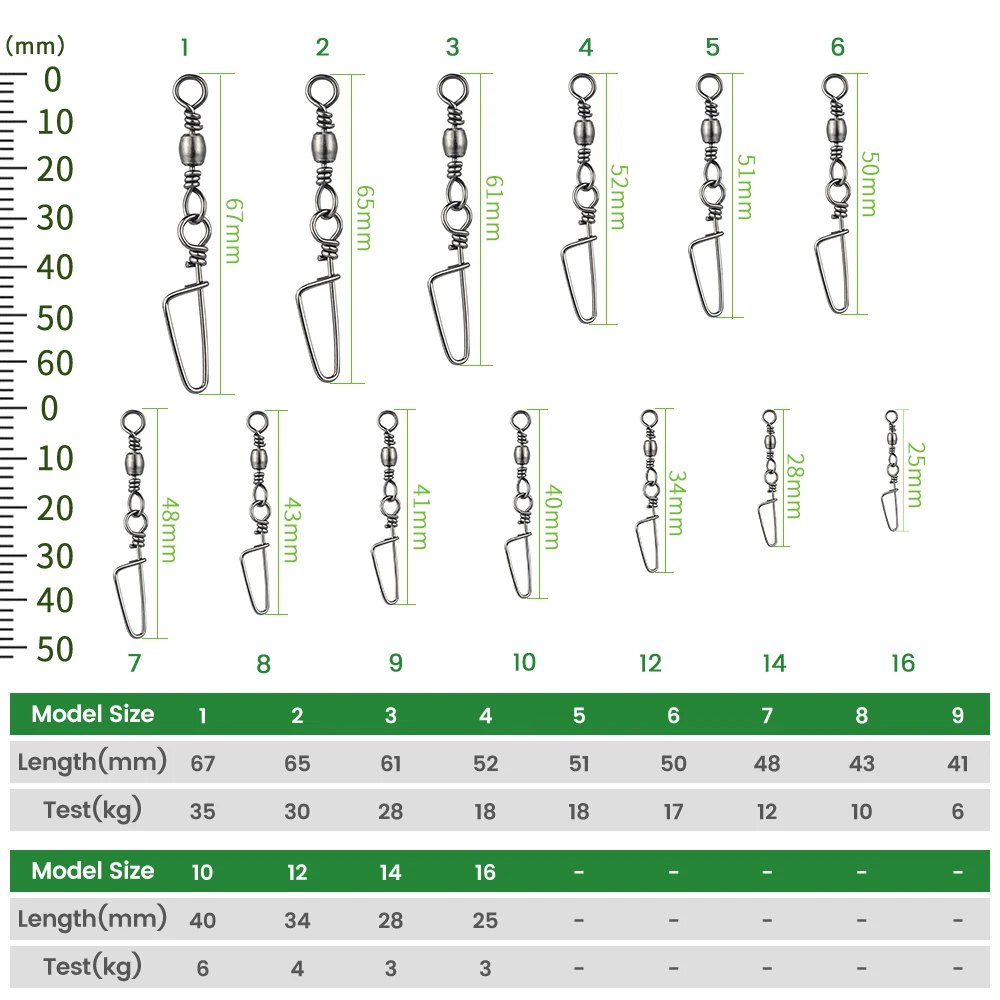 (mm)
0
10
20
30
40
50
60

1 2 3 4 5 6

67mm
65mm
61mm
52mm
51mm
50mm

0
10
20
30
40
50

48mm
43mm
41mm
40mm
34mm
28mm
25mm

7 8 9 10 12 14 16

| Model Size | 1 | 2 | 3 | 4 | 5 | 6 | 7 | 8 | 9 |
|---|---|---|---|---|---|---|---|---|---|
| Length(mm) | 67 | 65 | 61 | 52 | 51 | 50 | 48 | 43 | 41 |
| Test(kg) | 35 | 30 | 28 | 18 | 18 | 17 | 12 | 10 | 6 |

| Model Size | 10 | 12 | 14 | 16 | - | - | - | - | - |
|---|---|---|---|---|---|---|---|---|---|
| Length(mm) | 40 | 34 | 28 | 25 | - | - | - | - | - |
| Test(kg) | 6 | 4 | 3 | 3 | - | - | - | - | - |